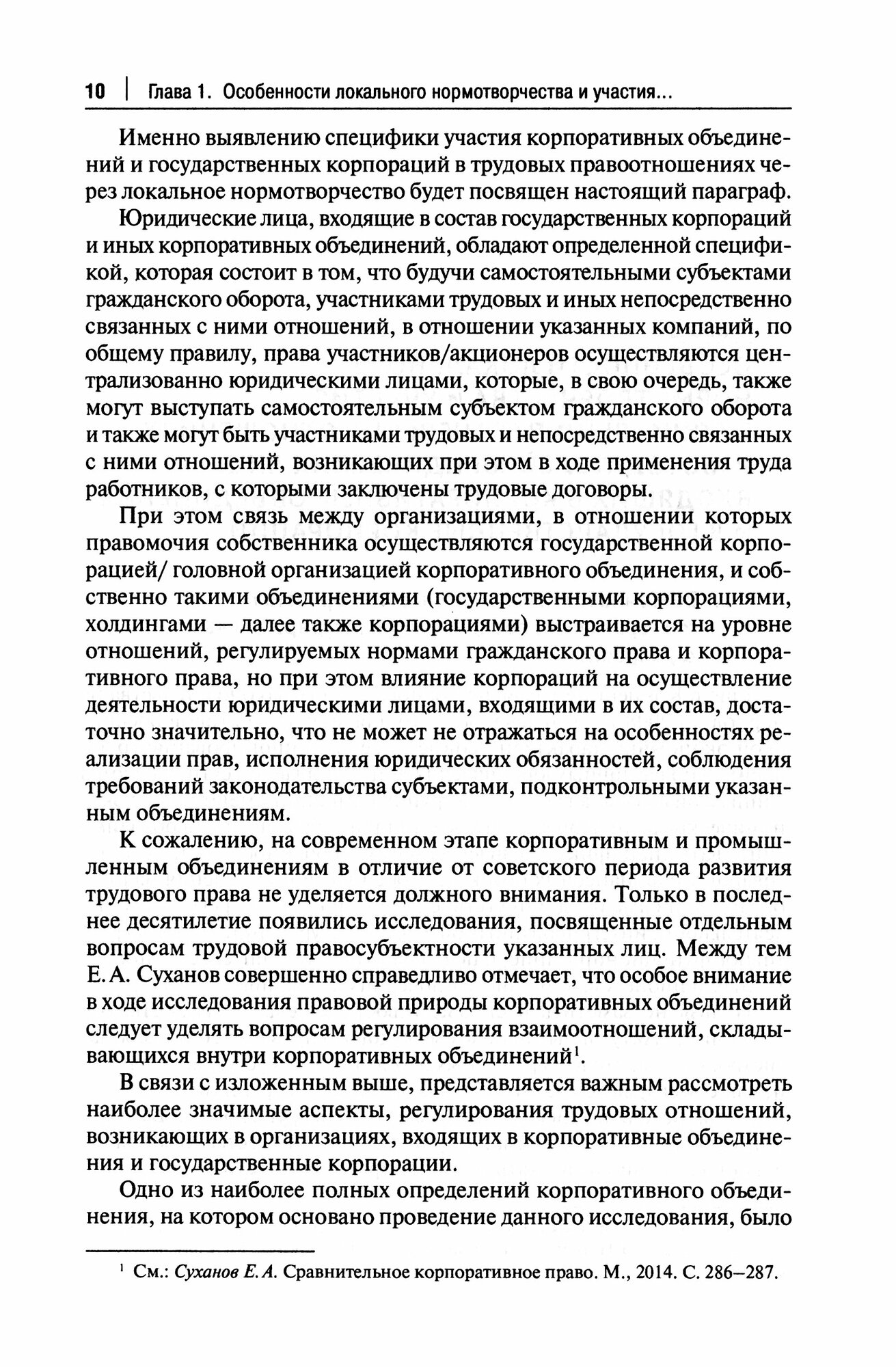 10 | Глава 1. Особенности локального нормотворчества и участия...

Именно выявлению специфики участия корпоративных объединений и государственных корпораций в трудовых правоотношениях через локальное нормотворчество будет посвящен настоящий параграф.

Юридические лица, входящие в состав государственных корпораций и иных корпоративных объединений, обладают определенной спецификой, которая состоит в том, что будучи самостоятельными субъектами гражданского оборота, участниками трудовых и иных непосредственно связанных с ними отношений, в отношении указанных компаний, по общему правилу, права участников/акционеров осуществляются централизованно юридическими лицами, которые, в свою очередь, также могут выступать самостоятельным субъектом гражданского оборота и также могут быть участниками трудовых и непосредственно связанных с ними отношений, возникающих при этом в ходе применения труда работников, с которыми заключены трудовые договоры.

При этом связь между организациями, в отношении которых правомочия собственника осуществляются государственной корпорацией/ головной организацией корпоративного объединения, и собственно такими объединениями (государственными корпорациями, холдингами — далее также корпорациями) выстраивается на уровне отношений, регулируемых нормами гражданского права и корпоративного права, но при этом влияние корпораций на осуществление деятельности юридическими лицами, входящими в их состав, достаточно значительно, что не может не отражаться на особенностях реализации прав, исполнения юридических обязанностей, соблюдения требований законодательства субъектами, подконтрольными указанным объединениям.

К сожалению, на современном этапе корпоративным и промышленным объединениям в отличие от советского периода развития трудового права не уделяется должного внимания. Только в последнее десятилетие появились исследования, посвященные отдельным вопросам трудовой правосубъектности указанных лиц. Между тем Е. А. Суханов совершенно справедливо отмечает, что особое внимание в ходе исследования правовой природы корпоративных объединений следует уделять вопросам регулирования взаимоотношений, складывающихся внутри корпоративных объединений$^1$.

В связи с изложенным выше, представляется важным рассмотреть наиболее значимые аспекты, регулирования трудовых отношений, возникающих в организациях, входящих в корпоративные объединения и государственные корпорации.

Одно из наиболее полных определений корпоративного объединения, на котором основано проведение данного исследования, было

$^1$ См.: Суханов Е. А. Сравнительное корпоративное право. М., 2014. С. 286–287.